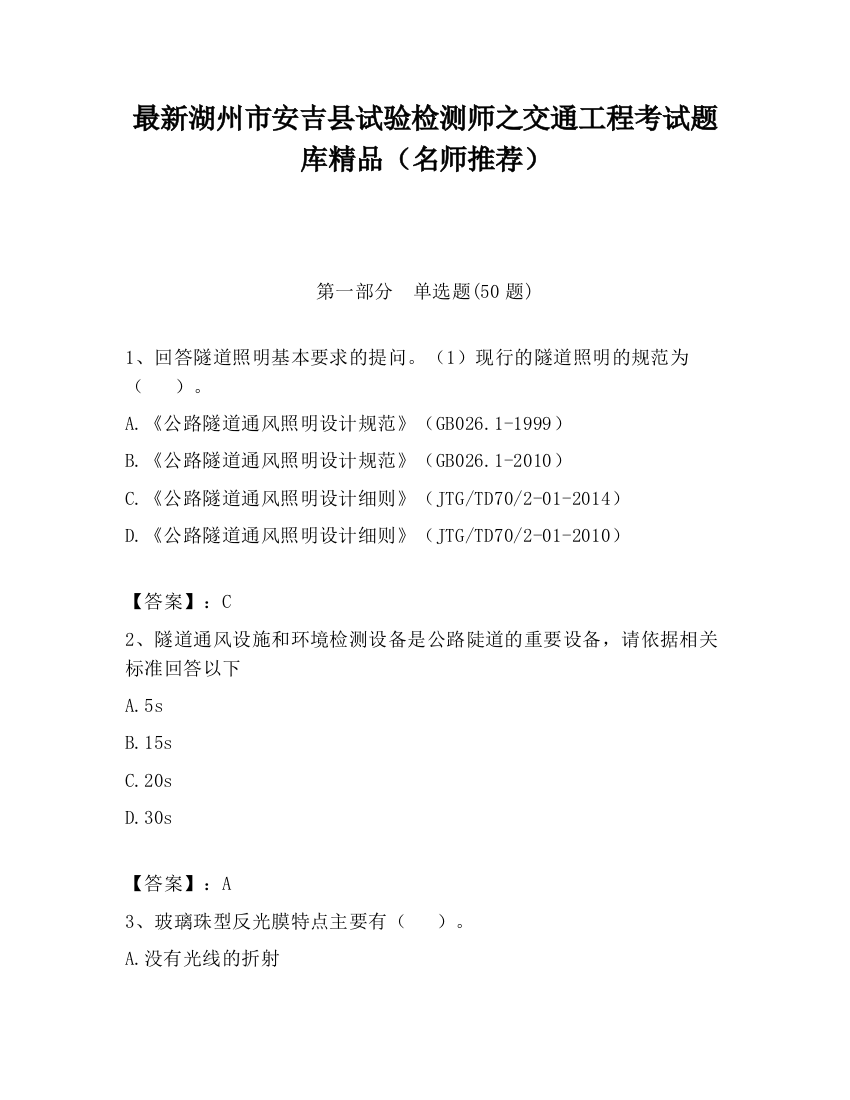 最新湖州市安吉县试验检测师之交通工程考试题库精品（名师推荐）

第一部分　单选题(50 题)

1、回答隧道照明基本要求的提问。（1）现行的隧道照明的规范为（　　）。

A.《公路隧道通风照明设计规范》（GB026.1-1999）

B.《公路隧道通风照明设计规范》（GB026.1-2010）

C.《公路隧道通风照明设计细则》（JTG/TD70/2-01-2014）

D.《公路隧道通风照明设计细则》（JTG/TD70/2-01-2010）

【答案】：C

2、隧道通风设施和环境检测设备是公路陡道的重要设备，请依据相关标准回答以下

A.5s

B.15s

C.20s

D.30s

【答案】：A

3、玻璃珠型反光膜特点主要有（　　）。

A.没有光线的折射